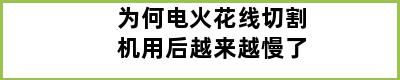 为何电火花线切割机用后越来越慢了